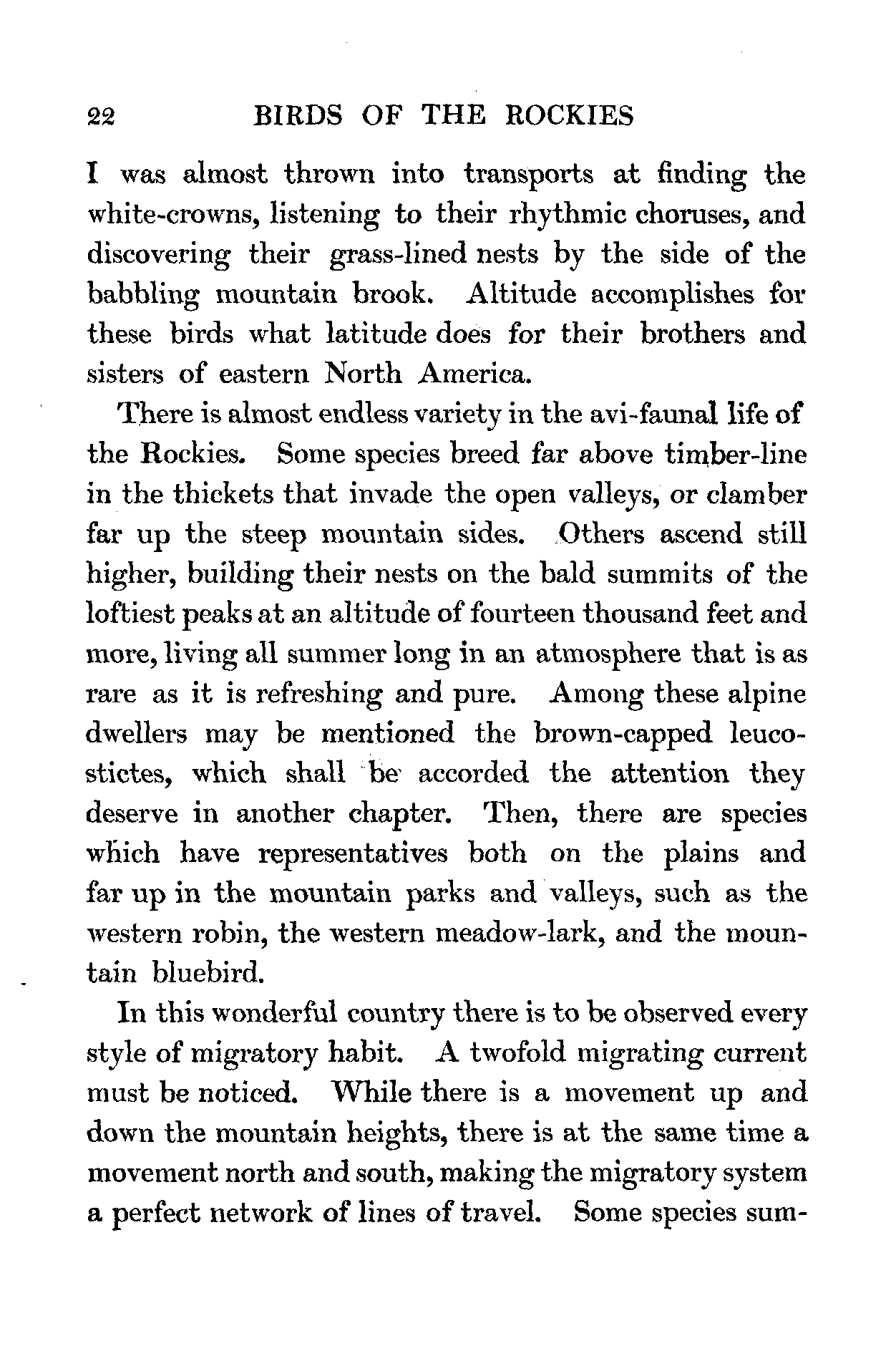 22 BIRDS OF THE ROCKIES

I was almost thrown into transports at finding the white-crowns, listening to their rhythmic choruses, and discovering their grass-lined nests by the side of the babbling mountain brook. Altitude accomplishes for these birds what latitude does for their brothers and sisters of eastern North America.

There is almost endless variety in the avi-faunal life of the Rockies. Some species breed far above timber-line in the thickets that invade the open valleys, or clamber far up the steep mountain sides. Others ascend still higher, building their nests on the bald summits of the loftiest peaks at an altitude of fourteen thousand feet and more, living all summer long in an atmosphere that is as rare as it is refreshing and pure. Among these alpine dwellers may be mentioned the brown-capped leucostictes, which shall be accorded the attention they deserve in another chapter. Then, there are species which have representatives both on the plains and far up in the mountain parks and valleys, such as the western robin, the western meadow-lark, and the mountain bluebird.

In this wonderful country there is to be observed every style of migratory habit. A twofold migrating current must be noticed. While there is a movement up and down the mountain heights, there is at the same time a movement north and south, making the migratory system a perfect network of lines of travel. Some species sum-